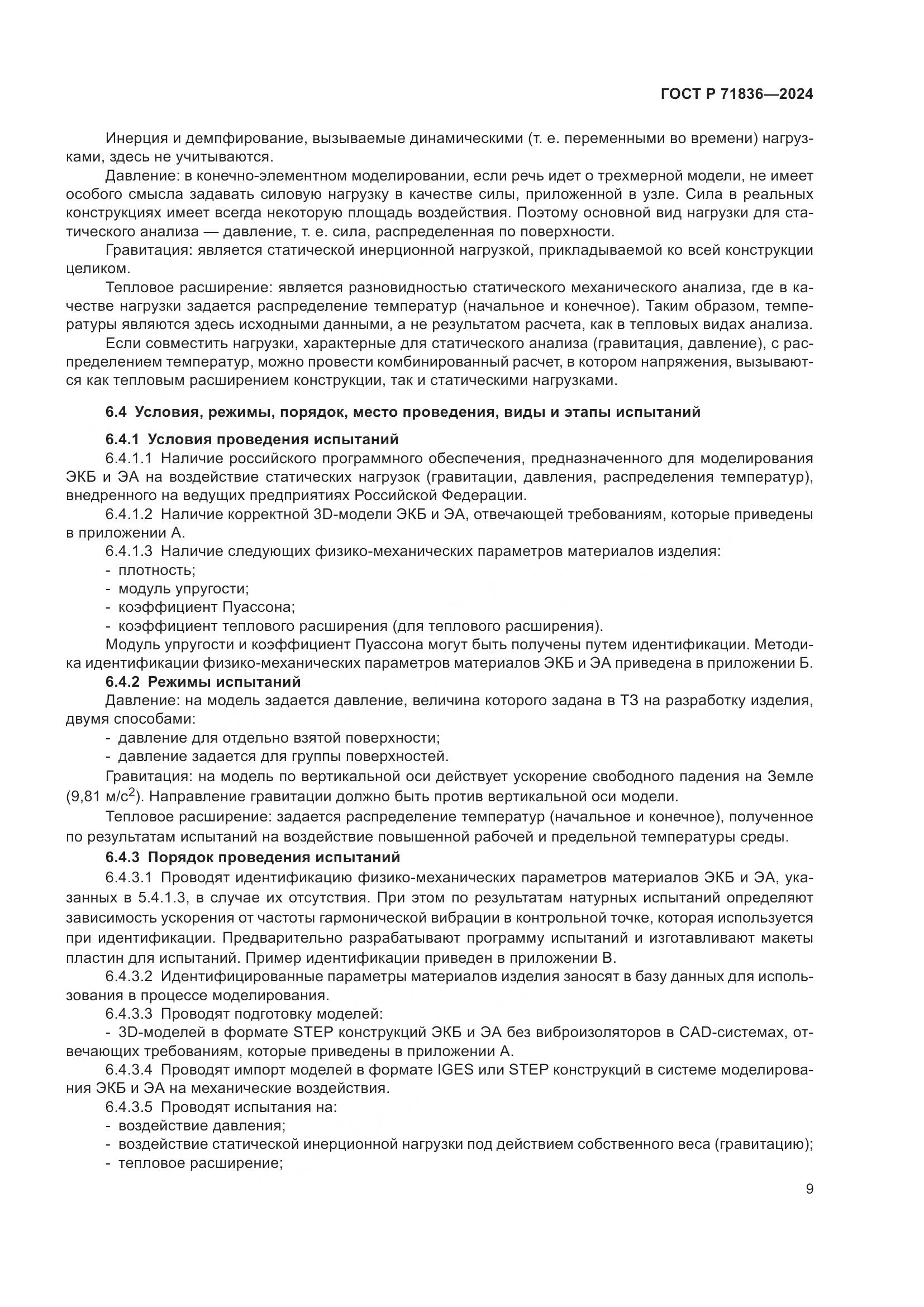 ГОСТ Р 71836—2024

Инерция и демпфирование, вызываемые динамическими (т. е. переменными во времени) нагрузками, здесь не учитываются.

Давление: в конечно-элементном моделировании, если речь идет о трехмерной модели, не имеет особого смысла задавать силовую нагрузку в качестве силы, приложенной в узле. Сила в реальных конструкциях имеет всегда некоторую площадь воздействия. Поэтому основной вид нагрузки для статического анализа — давление, т. е. сила, распределенная по поверхности.

Гравитация: является статической инерционной нагрузкой, прикладываемой ко всей конструкции целиком.

Тепловое расширение: является разновидностью статического механического анализа, где в качестве нагрузки задается распределение температур (начальное и конечное). Таким образом, температуры являются здесь исходными данными, а не результатом расчета, как в тепловых видах анализа.

Если совместить нагрузки, характерные для статического анализа (гравитация, давление), с распределением температур, можно провести комбинированный расчет, в котором напряжения, вызываются как тепловым расширением конструкции, так и статическими нагрузками.

6.4 Условия, режимы, порядок, место проведения, виды и этапы испытаний

6.4.1 Условия проведения испытаний

6.4.1.1 Наличие российского программного обеспечения, предназначенного для моделирования ЭКБ и ЭА на воздействие статических нагрузок (гравитации, давления, распределения температур), внедренного на ведущих предприятиях Российской Федерации.

6.4.1.2 Наличие корректной 3D-модели ЭКБ и ЭА, отвечающей требованиям, которые приведены в приложении А.

6.4.1.3 Наличие следующих физико-механических параметров материалов изделия:
- плотность;
- модуль упругости;
- коэффициент Пуассона;
- коэффициент теплового расширения (для теплового расширения).

Модуль упругости и коэффициент Пуассона могут быть получены путем идентификации. Методика идентификации физико-механических параметров материалов ЭКБ и ЭА приведена в приложении Б.

6.4.2 Режимы испытаний

Давление: на модель задается давление, величина которого задана в ТЗ на разработку изделия, двумя способами:
- давление для отдельно взятой поверхности;
- давление задается для группы поверхностей.

Гравитация: на модель по вертикальной оси действует ускорение свободного падения на Земле (9,81 м/с$^2$). Направление гравитации должно быть против вертикальной оси модели.

Тепловое расширение: задается распределение температур (начальное и конечное), полученное по результатам испытаний на воздействие повышенной рабочей и предельной температуры среды.

6.4.3 Порядок проведения испытаний

6.4.3.1 Проводят идентификацию физико-механических параметров материалов ЭКБ и ЭА, указанных в 5.4.1.3, в случае их отсутствия. При этом по результатам натурных испытаний определяют зависимость ускорения от частоты гармонической вибрации в контрольной точке, которая используется при идентификации. Предварительно разрабатывают программу испытаний и изготавливают макеты пластин для испытаний. Пример идентификации приведен в приложении В.

6.4.3.2 Идентифицированные параметры материалов изделия заносят в базу данных для использования в процессе моделирования.

6.4.3.3 Проводят подготовку моделей:
- 3D-моделей в формате STEP конструкций ЭКБ и ЭА без виброизоляторов в CAD-системах, отвечающих требованиям, которые приведены в приложении А.

6.4.3.4 Проводят импорт моделей в формате IGES или STEP конструкций в системе моделирования ЭКБ и ЭА на механические воздействия.

6.4.3.5 Проводят испытания на:
- воздействие давления;
- воздействие статической инерционной нагрузки под действием собственного веса (гравитацию);
- тепловое расширение;

9